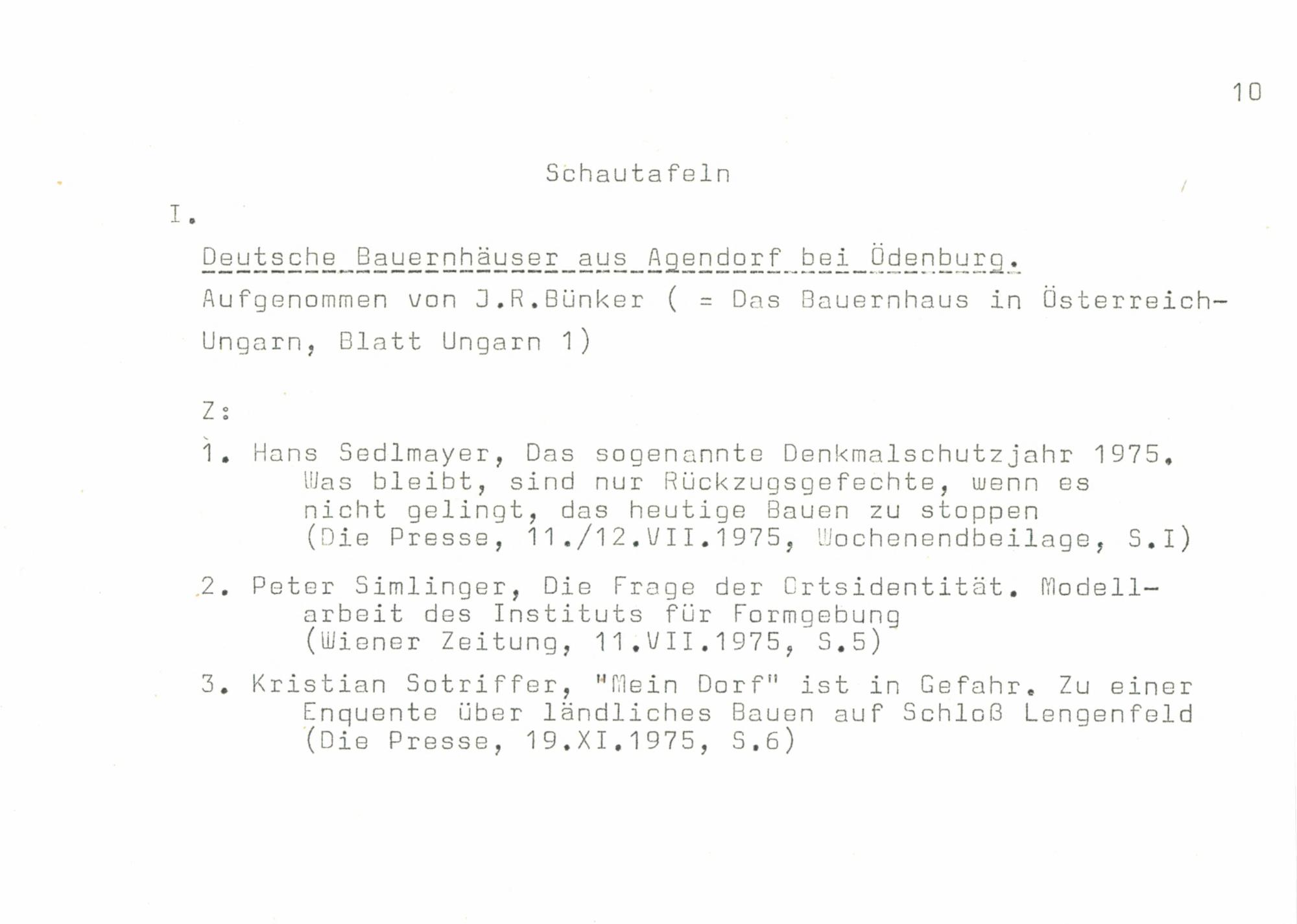 10

Schautafeln

I.

Deutsche Bauernhäuser aus Agendorf bei Ödenburg.

Aufgenommen von J.R.Bünker ( = Das Bauernhaus in Österreich-Ungarn, Blatt Ungarn 1)

Z:

1. Hans Sedlmayer, Das sogenannte Denkmalschutzjahr 1975. Was bleibt, sind nur Rückzugsgefechte, wenn es nicht gelingt, das heutige Bauen zu stoppen (Die Presse, 11./12.VII.1975, Wochenendbeilage, S.I)

2. Peter Simlinger, Die Frage der Ortsidentität. Modellarbeit des Instituts für Formgebung (Wiener Zeitung, 11.VII.1975, S.5)

3. Kristian Sotriffer, "Mein Dorf" ist in Gefahr. Zu einer Enquente über ländliches Bauen auf Schloß Lengenfeld (Die Presse, 19.XI.1975, S.6)